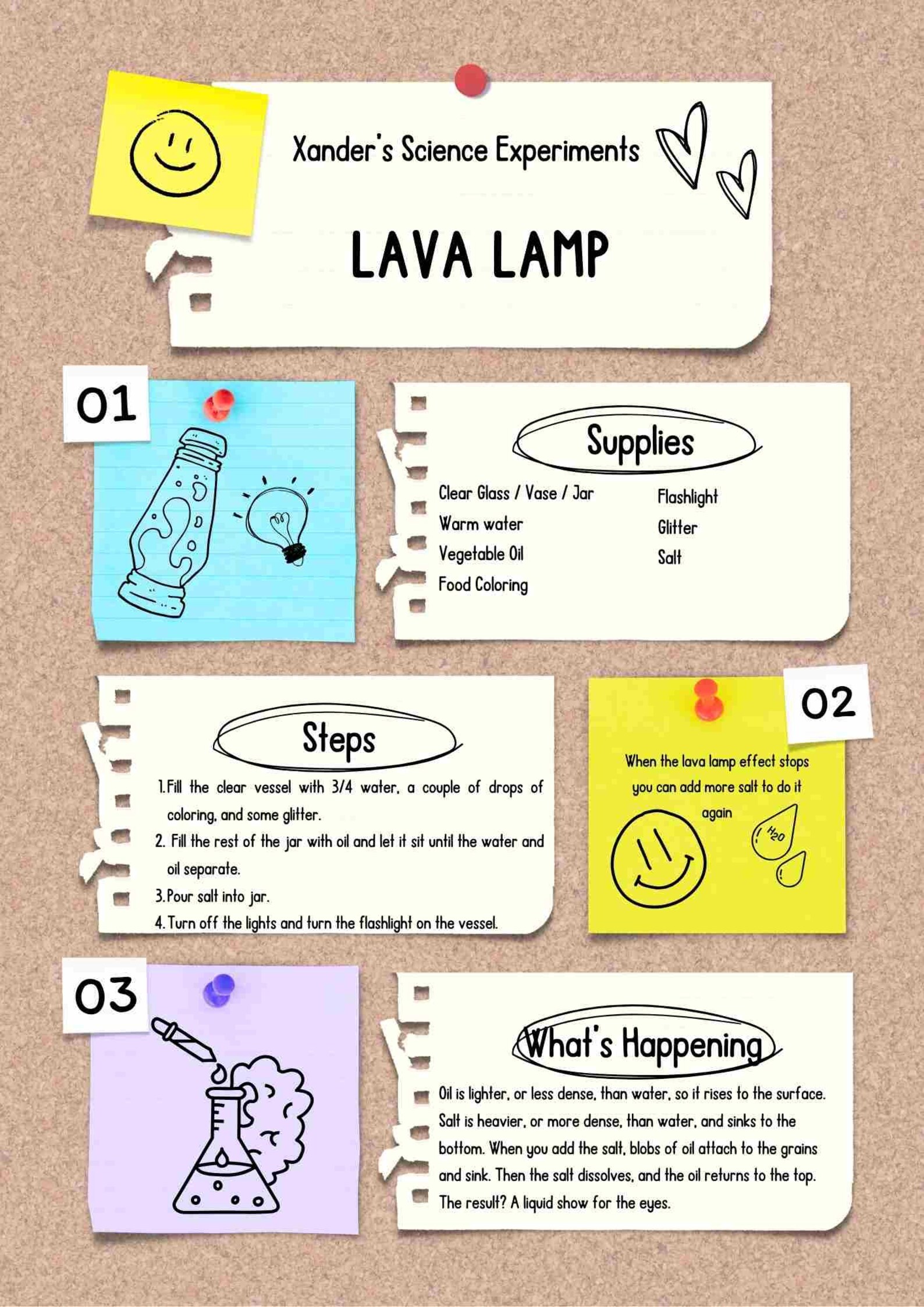 Xander's Science Experiments

LAVA LAMP

01

Supplies

Clear Glass / Vase / Jar
Warm water
Vegetable Oil
Food Coloring

Flashlight
Glitter
Salt

Steps

1. Fill the clear vessel with 3/4 water, a couple of drops of coloring, and some glitter.
2. Fill the rest of the jar with oil and let it sit until the water and oil separate.
3. Pour salt into jar.
4. Turn off the lights and turn the flashlight on the vessel.

02

When the lava lamp effect stops you can add more salt to do it again

$H_2O$

03

What's Happening

Oil is lighter, or less dense, than water, so it rises to the surface. Salt is heavier, or more dense, than water, and sinks to the bottom. When you add the salt, blobs of oil attach to the grains and sink. Then the salt dissolves, and the oil returns to the top. The result? A liquid show for the eyes.